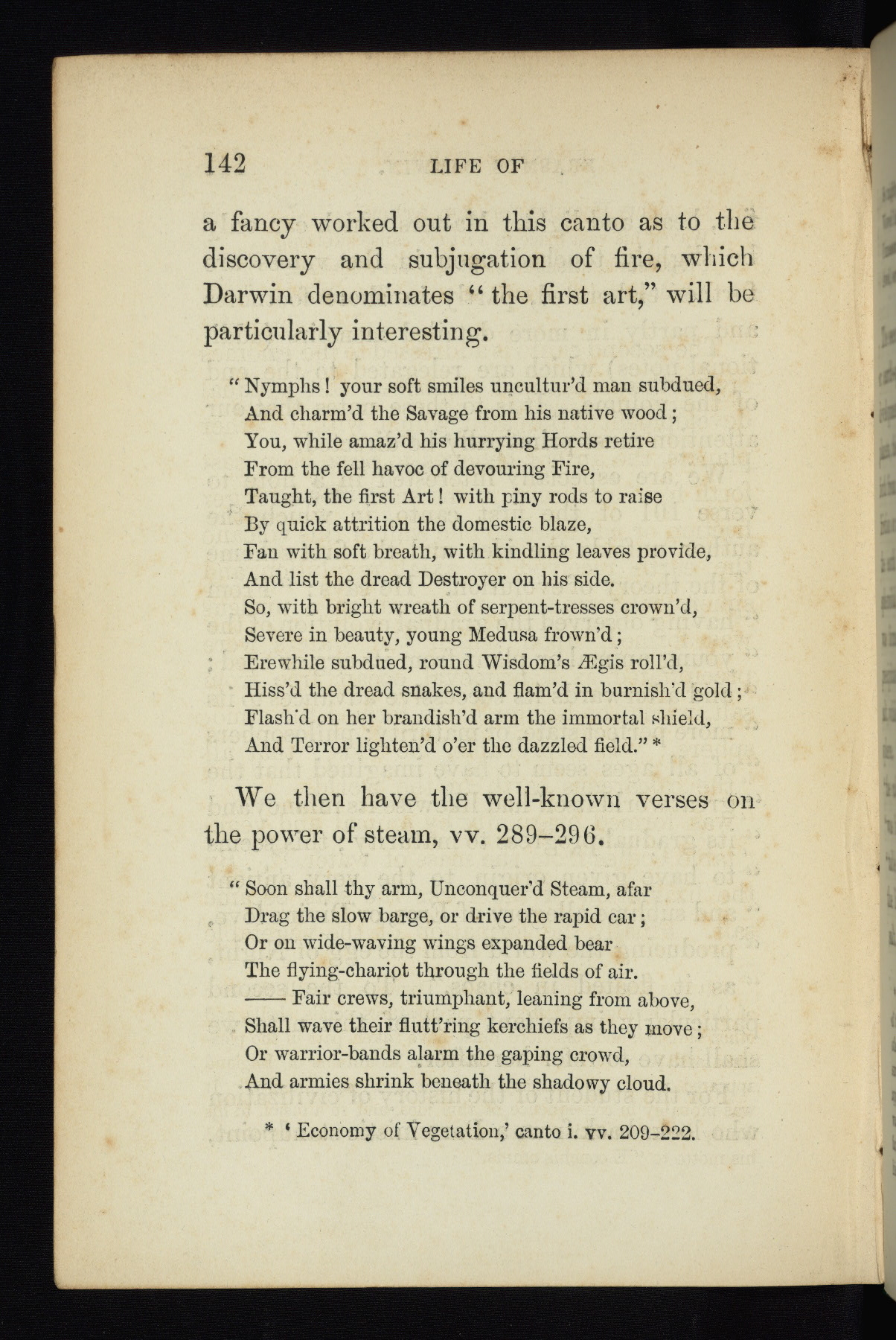 142 LIFE OF

a fancy worked out in this canto as to the discovery and subjugation of fire, which Darwin denominates "the first art," will be particularly interesting.

"Nymphs! your soft smiles uncultur'd man subdued,
And charm'd the Savage from his native wood;
You, while amaz'd his hurrying Hords retire
From the fell havoc of devouring Fire,
Taught, the first Art! with piny rods to raise
By quick attrition the domestic blaze,
Fan with soft breath, with kindling leaves provide,
And list the dread Destroyer on his side.
So, with bright wreath of serpent-tresses crown'd,
Severe in beauty, young Medusa frown'd;
Erewhile subdued, round Wisdom's Ægis roll'd,
Hiss'd the dread snakes, and flam'd in burnish'd gold;
Flash'd on her brandish'd arm the immortal shield,
And Terror lighten'd o'er the dazzled field." *

We then have the well-known verses on the power of steam, vv. 289–296.

"Soon shall thy arm, Unconquer'd Steam, afar
Drag the slow barge, or drive the rapid car;
Or on wide-waving wings expanded bear
The flying-chariot through the fields of air.
—— Fair crews, triumphant, leaning from above,
Shall wave their flutt'ring kerchiefs as they move;
Or warrior-bands alarm the gaping crowd,
And armies shrink beneath the shadowy cloud.

* 'Economy of Vegetation,' canto i. vv. 209–222.